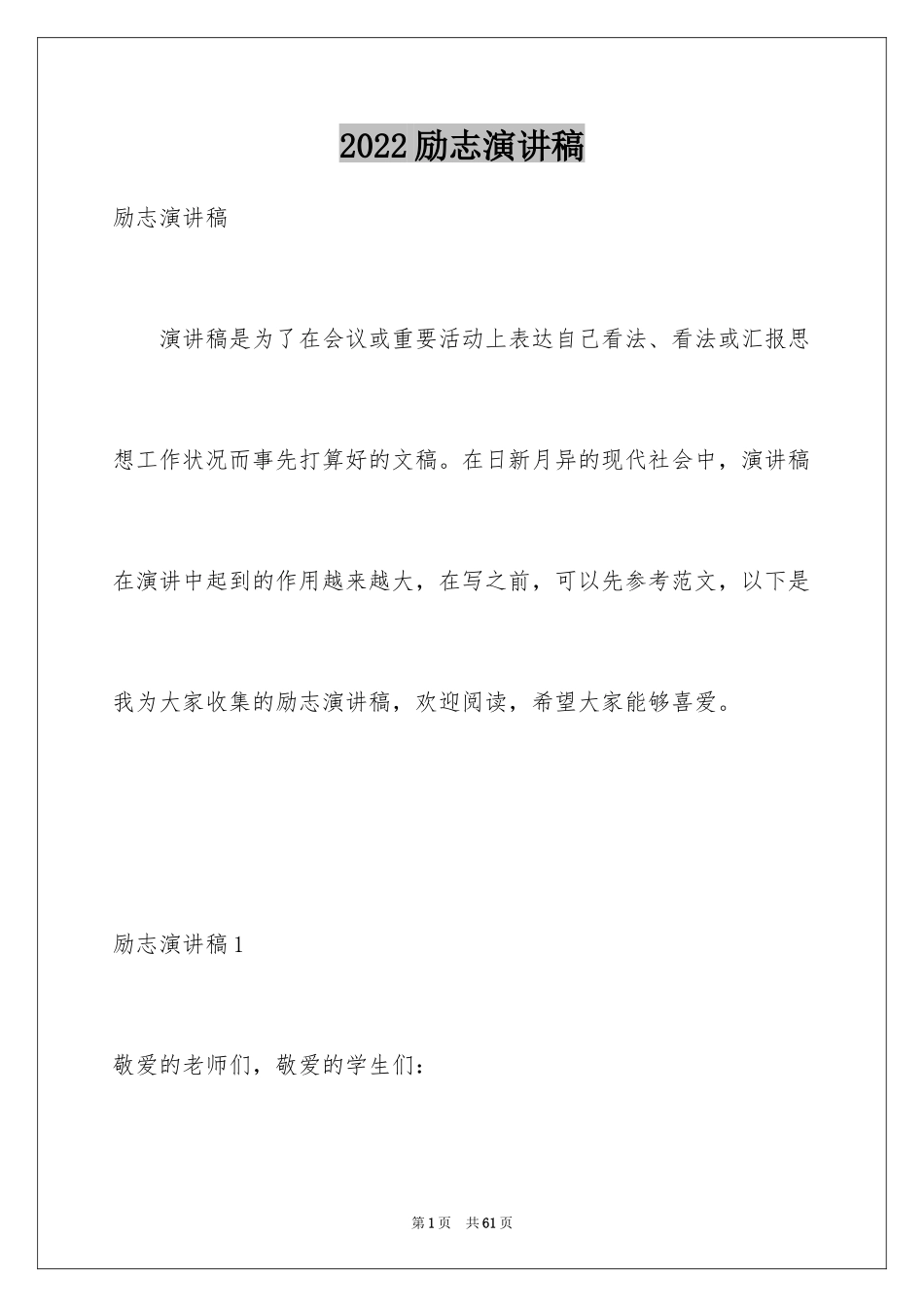 2022励志演讲稿

励志演讲稿

演讲稿是为了在会议或重要活动上表达自己看法、看法或汇报思想工作状况而事先打算好的文稿。在日新月异的现代社会中，演讲稿在演讲中起到的作用越来越大，在写之前，可以先参考范文，以下是我为大家收集的励志演讲稿，欢迎阅读，希望大家能够喜爱。

励志演讲稿1

敬爱的老师们，敬爱的学生们：

第1页 共61页